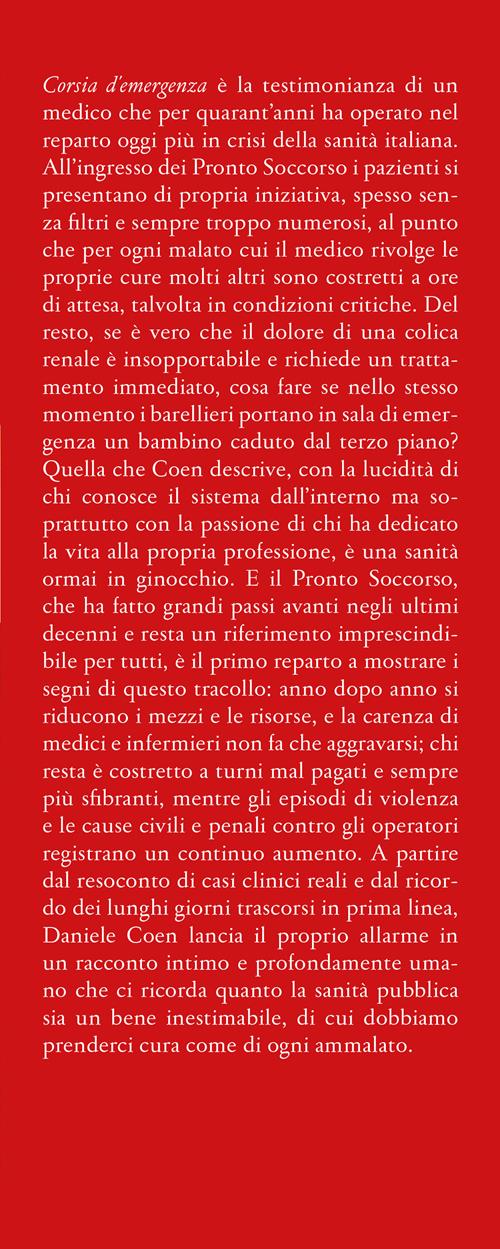 Corsia d'emergenza è la testimonianza di un medico che per quarant'anni ha operato nel reparto oggi più in crisi della sanità italiana. All'ingresso dei Pronto Soccorso i pazienti si presentano di propria iniziativa, spesso senza filtri e sempre troppo numerosi, al punto che per ogni malato cui il medico rivolge le proprie cure molti altri sono costretti a ore di attesa, talvolta in condizioni critiche. Del resto, se è vero che il dolore di una colica renale è insopportabile e richiede un trattamento immediato, cosa fare se nello stesso momento i barellieri portano in sala di emergenza un bambino caduto dal terzo piano? Quella che Coen descrive, con la lucidità di chi conosce il sistema dall'interno ma soprattutto con la passione di chi ha dedicato la vita alla propria professione, è una sanità ormai in ginocchio. E il Pronto Soccorso, che ha fatto grandi passi avanti negli ultimi decenni e resta un riferimento imprescindibile per tutti, è il primo reparto a mostrare i segni di questo tracollo: anno dopo anno si riducono i mezzi e le risorse, e la carenza di medici e infermieri non fa che aggravarsi; chi resta è costretto a turni mal pagati e sempre più sfibranti, mentre gli episodi di violenza e le cause civili e penali contro gli operatori registrano un continuo aumento. A partire dal resoconto di casi clinici reali e dal ricordo dei lunghi giorni trascorsi in prima linea, Daniele Coen lancia il proprio allarme in un racconto intimo e profondamente umano che ci ricorda quanto la sanità pubblica sia un bene inestimabile, di cui dobbiamo prenderci cura come di ogni ammalato.